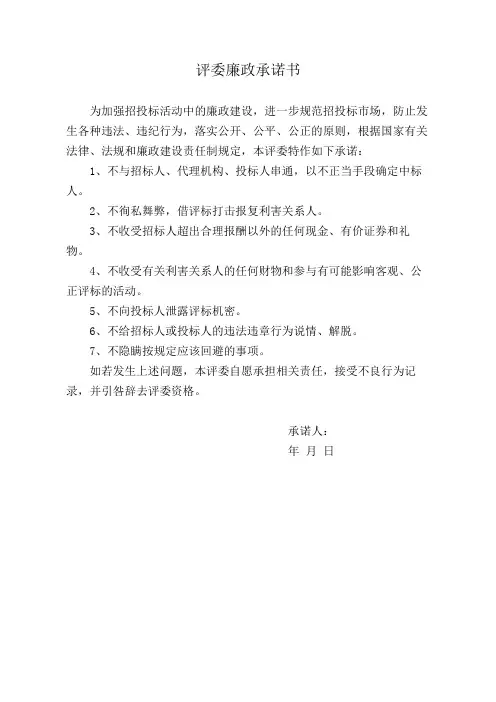 评委廉政承诺书

为加强招投标活动中的廉政建设，进一步规范招投标市场，防止发生各种违法、违纪行为，落实公开、公平、公正的原则，根据国家有关法律、法规和廉政建设责任制规定，本评委特作如下承诺：

1、不与招标人、代理机构、投标人串通，以不正当手段确定中标人。

2、不徇私舞弊，借评标打击报复利害关系人。

3、不收受招标人超出合理报酬以外的任何现金、有价证券和礼物。

4、不收受有关利害关系人的任何财物和参与有可能影响客观、公正评标的活动。

5、不向投标人泄露评标机密。

6、不给招标人或投标人的违法违章行为说情、解脱。

7、不隐瞒按规定应该回避的事项。

如若发生上述问题，本评委自愿承担相关责任，接受不良行为记录，并引咎辞去评委资格。

承诺人：

年 月 日